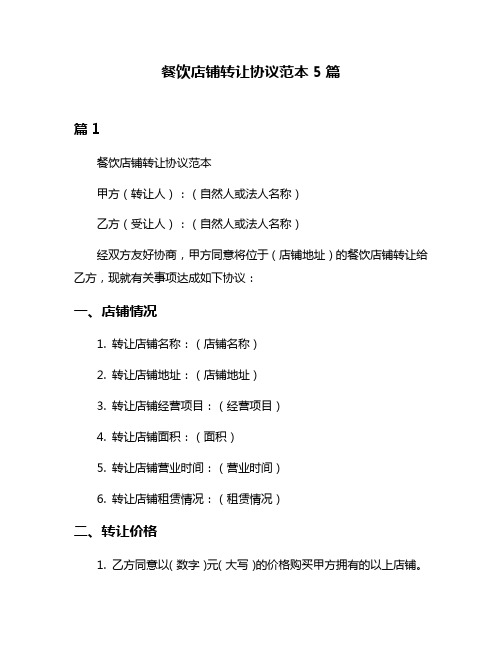 餐饮店铺转让协议范本 5 篇

篇 1

餐饮店铺转让协议范本

甲方（转让人）：（自然人或法人名称）

乙方（受让人）：（自然人或法人名称）

经双方友好协商，甲方同意将位于（店铺地址）的餐饮店铺转让给乙方，现就有关事项达成如下协议：

一、店铺情况

1. 转让店铺名称：（店铺名称）

2. 转让店铺地址：（店铺地址）

3. 转让店铺经营项目：（经营项目）

4. 转让店铺面积：（面积）

5. 转让店铺营业时间：（营业时间）

6. 转让店铺租赁情况：（租赁情况）

二、转让价格

1. 乙方同意以( 数字 )元( 大写 )的价格购买甲方拥有的以上店铺。